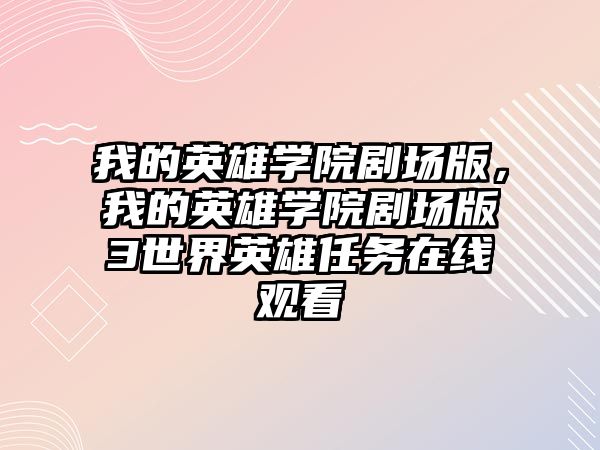 我的英雄学院剧场版，我的英雄学院剧场版3世界英雄任务在线观看